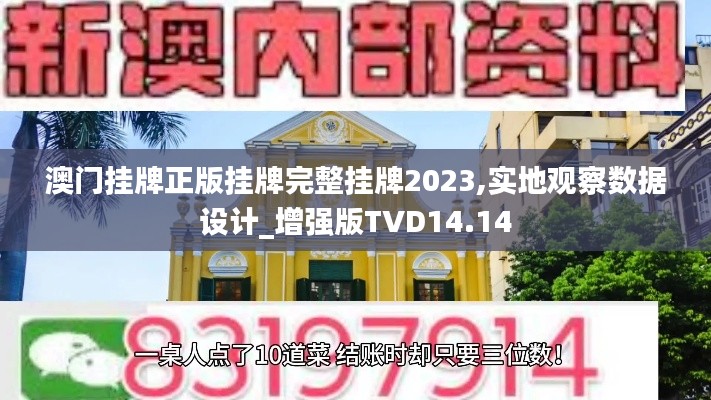 新澳内部资料

澳门挂牌正版挂牌完整挂牌2023,实地观察数据设计_增强版TVD14.14

83197914

一桌人点了10道菜 结账时却只要三位数！